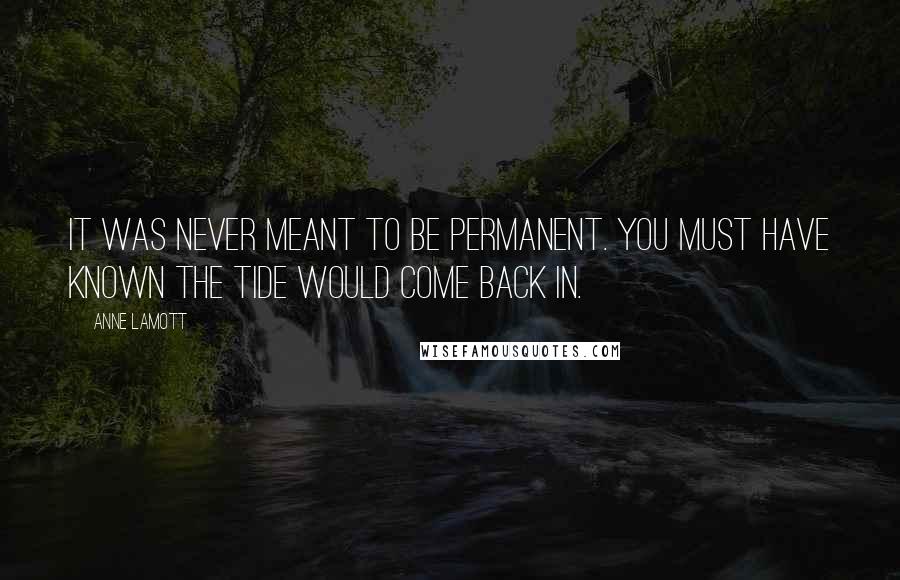 IT WAS NEVER MEANT TO BE PERMANENT. YOU MUST HAVE KNOWN THE TIDE WOULD COME BACK IN.

ANNE LAMOTT

WISEFAMOUSQUOTES.COM